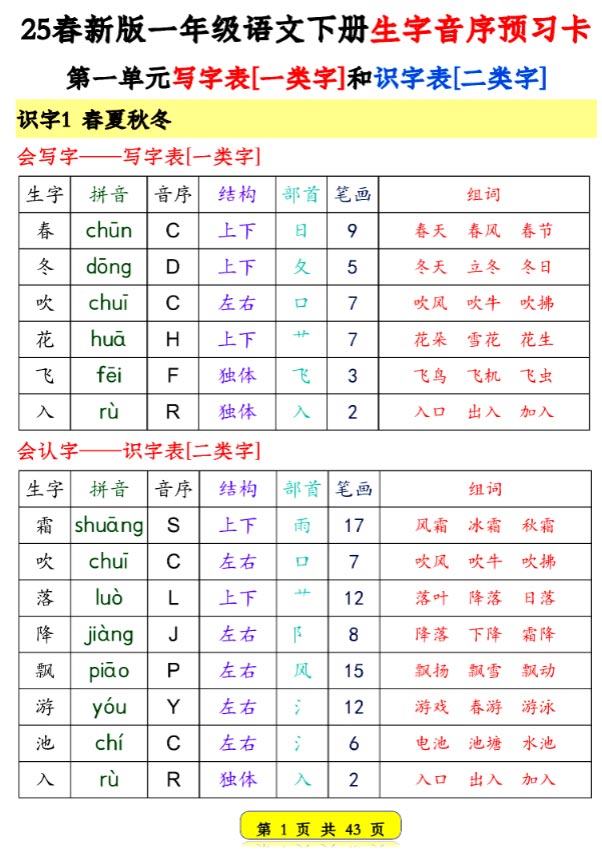 25春新版一年级语文下册生字音序预习卡

第一单元写字表[一类字]和识字表[二类字]

识字1 春夏秋冬

会写字——写字表[一类字]

| 生字 | 拼音 | 音序 | 结构 | 部首 | 笔画 | 组词 |
|---|---|---|---|---|---|---|
| 春 | chūn | C | 上下 | 日 | 9 | 春天 春风 春节 |
| 冬 | dōng | D | 上下 | 夂 | 5 | 冬天 立冬 冬日 |
| 吹 | chuī | C | 左右 | 口 | 7 | 吹风 吹牛 吹拂 |
| 花 | huā | H | 上下 | 艹 | 7 | 花朵 雪花 花生 |
| 飞 | fēi | F | 独体 | 飞 | 3 | 飞鸟 飞机 飞虫 |
| 入 | rù | R | 独体 | 入 | 2 | 入口 出入 加入 |

会认字——识字表[二类字]

| 生字 | 拼音 | 音序 | 结构 | 部首 | 笔画 | 组词 |
|---|---|---|---|---|---|---|
| 霜 | shuāng | S | 上下 | 雨 | 17 | 风霜 冰霜 秋霜 |
| 吹 | chuī | C | 左右 | 口 | 7 | 吹风 吹牛 吹拂 |
| 落 | luò | L | 上下 | 艹 | 12 | 落叶 降落 日落 |
| 降 | jiàng | J | 左右 | 阝 | 8 | 降落 下降 霜降 |
| 飘 | piāo | P | 左右 | 风 | 15 | 飘扬 飘雪 飘动 |
| 游 | yóu | Y | 左右 | 氵 | 12 | 游戏 春游 游泳 |
| 池 | chí | C | 左右 | 氵 | 6 | 电池 池塘 水池 |
| 入 | rù | R | 独体 | 入 | 2 | 入口 出入 加入 |

第1页 共43页